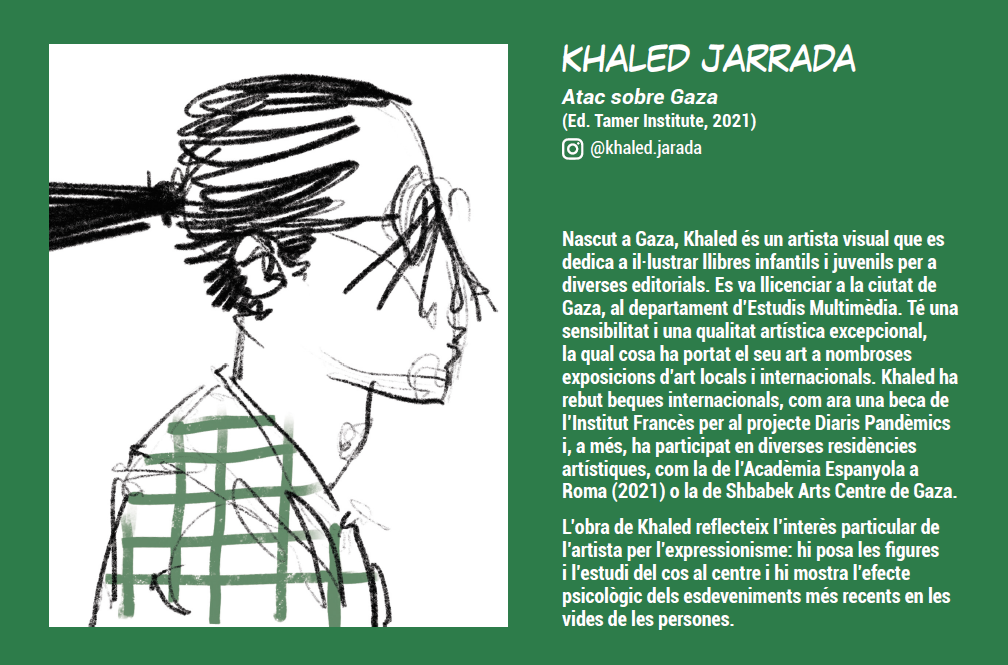 KHALED JARRADA

Atac sobre Gaza
(Ed. Tamer Institute, 2021)
@khaled.jarada

Nascut a Gaza, Khaled és un artista visual que es dedica a il·lustrar llibres infantils i juvenils per a diverses editorials. Es va llicenciar a la ciutat de Gaza, al departament d'Estudis Multimèdia. Té una sensibilitat i una qualitat artística excepcional, la qual cosa ha portat el seu art a nombroses exposicions d'art locals i internacionals. Khaled ha rebut beques internacionals, com ara una beca de l'Institut Francès per al projecte Diaris Pandèmics i, a més, ha participat en diverses residències artístiques, com la de l'Acadèmia Espanyola a Roma (2021) o la de Shbabek Arts Centre de Gaza.

L'obra de Khaled reflecteix l'interès particular de l'artista per l'expressionisme: hi posa les figures i l'estudi del cos al centre i hi mostra l'efecte psicològic dels esdeveniments més recents en les vides de les persones.